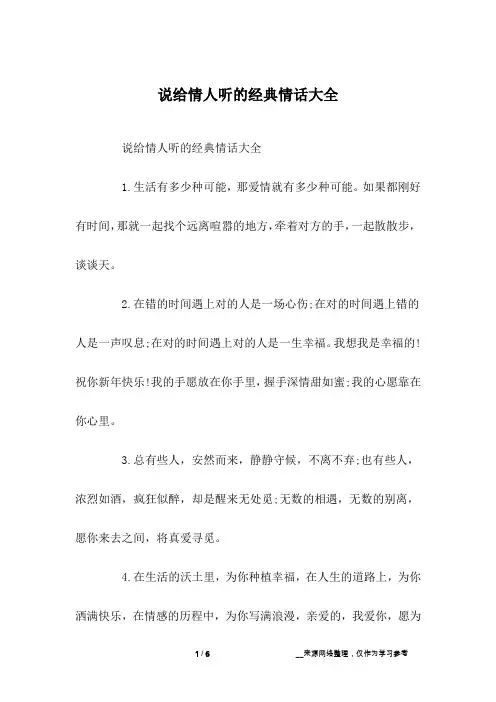 说给情人听的经典情话大全

说给情人听的经典情话大全

1.生活有多少种可能，那爱情就有多少种可能。如果都刚好有时间，那就一起找个远离喧嚣的地方，牵着对方的手，一起散散步，谈谈天。

2.在错的时间遇上对的人是一场心伤;在对的时间遇上错的人是一声叹息;在对的时间遇上对的人是一生幸福。我想我是幸福的!祝你新年快乐!我的手愿放在你手里，握手深情甜如蜜;我的心愿靠在你心里。

3.总有些人，安然而来，静静守候，不离不弃;也有些人，浓烈如酒，疯狂似醉，却是醒来无处觅;无数的相遇，无数的别离，愿你来去之间，将真爱寻觅。

4.在生活的沃土里，为你种植幸福，在人生的道路上，为你洒满快乐，在情感的历程中，为你写满浪漫，亲爱的，我爱你，愿为

1 / 6

__来源网络整理，仅作为学习参考